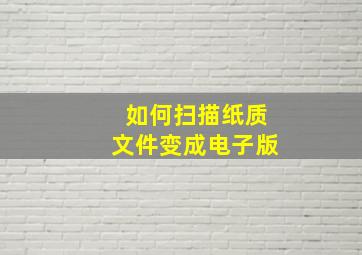 如何扫描纸质
文件变成电子版